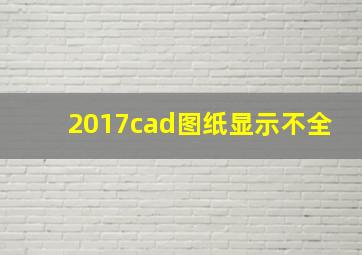 2017cad图纸显示不全